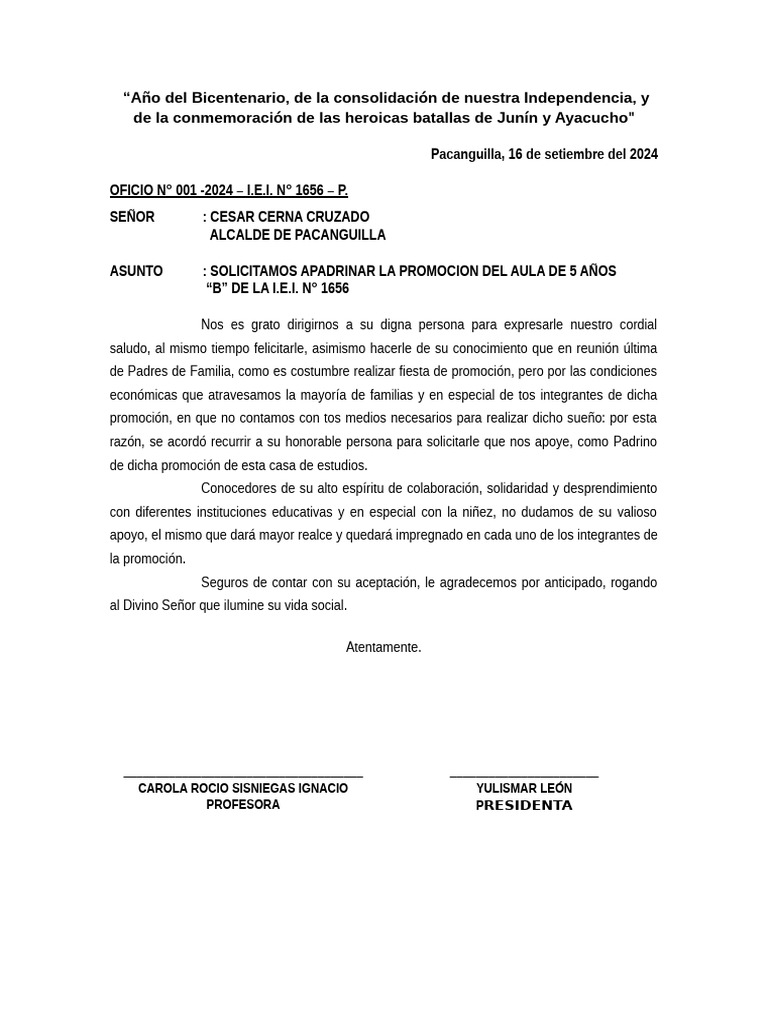 “Año del Bicentenario, de la consolidación de nuestra Independencia, y de la conmemoración de las heroicas batallas de Junín y Ayacucho"

Pacanguilla, 16 de setiembre del 2024

OFICIO N° 001 -2024 – I.E.I. N° 1656 – P.

SEÑOR : CESAR CERNA CRUZADO
ALCALDE DE PACANGUILLA

ASUNTO : SOLICITAMOS APADRINAR LA PROMOCION DEL AULA DE 5 AÑOS “B” DE LA I.E.I. N° 1656

Nos es grato dirigirnos a su digna persona para expresarle nuestro cordial saludo, al mismo tiempo felicitarle, asimismo hacerle de su conocimiento que en reunión última de Padres de Familia, como es costumbre realizar fiesta de promoción, pero por las condiciones económicas que atravesamos la mayoría de familias y en especial de tos integrantes de dicha promoción, en que no contamos con tos medios necesarios para realizar dicho sueño: por esta razón, se acordó recurrir a su honorable persona para solicitarle que nos apoye, como Padrino de dicha promoción de esta casa de estudios.

Conocedores de su alto espíritu de colaboración, solidaridad y desprendimiento con diferentes instituciones educativas y en especial con la niñez, no dudamos de su valioso apoyo, el mismo que dará mayor realce y quedará impregnado en cada uno de los integrantes de la promoción.

Seguros de contar con su aceptación, le agradecemos por anticipado, rogando al Divino Señor que ilumine su vida social.

Atentamente.

CAROLA ROCIO SISNIEGAS IGNACIO
PROFESORA

YULISMAR LEÓN
PRESIDENTA